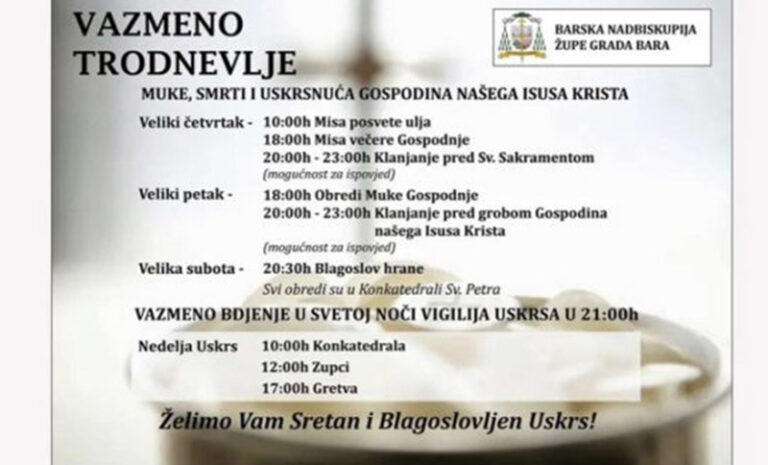 VAZMENO TRODNEVLJE

BARSKA NADBISKUPIJA
ŽUPE GRADA BARA

MUKE, SMRTI I USKRSNUĆA GOSPODINA NAŠEGA ISUSA KRISTA

Veliki četvrtak - 10:00h Misa posvete ulja
18:00h Misa večere Gospodnje
20:00h - 23:00h Klanjanje pred Sv. Sakramentom
(mogućnost za ispovjed)

Veliki petak - 18:00h Obredi Muke Gospodnje
20:00h - 23:00h Klanjanje pred grobom Gospodina našega Isusa Krista
(mogućnost za ispovjed)

Velika subota - 20:30h Blagoslov hrane
Svi obredi su u Konkatedrali Sv. Petra

VAZMENO BDJENJE U SVETOJ NOĆI VIGILIJA USKRSA U 21:00h

Nedelja Uskrs 10:00h Konkatedrala
12:00h Zupci
17:00h Gretva

Želimo Vam Sretan i Blagoslovljen Uskrs!